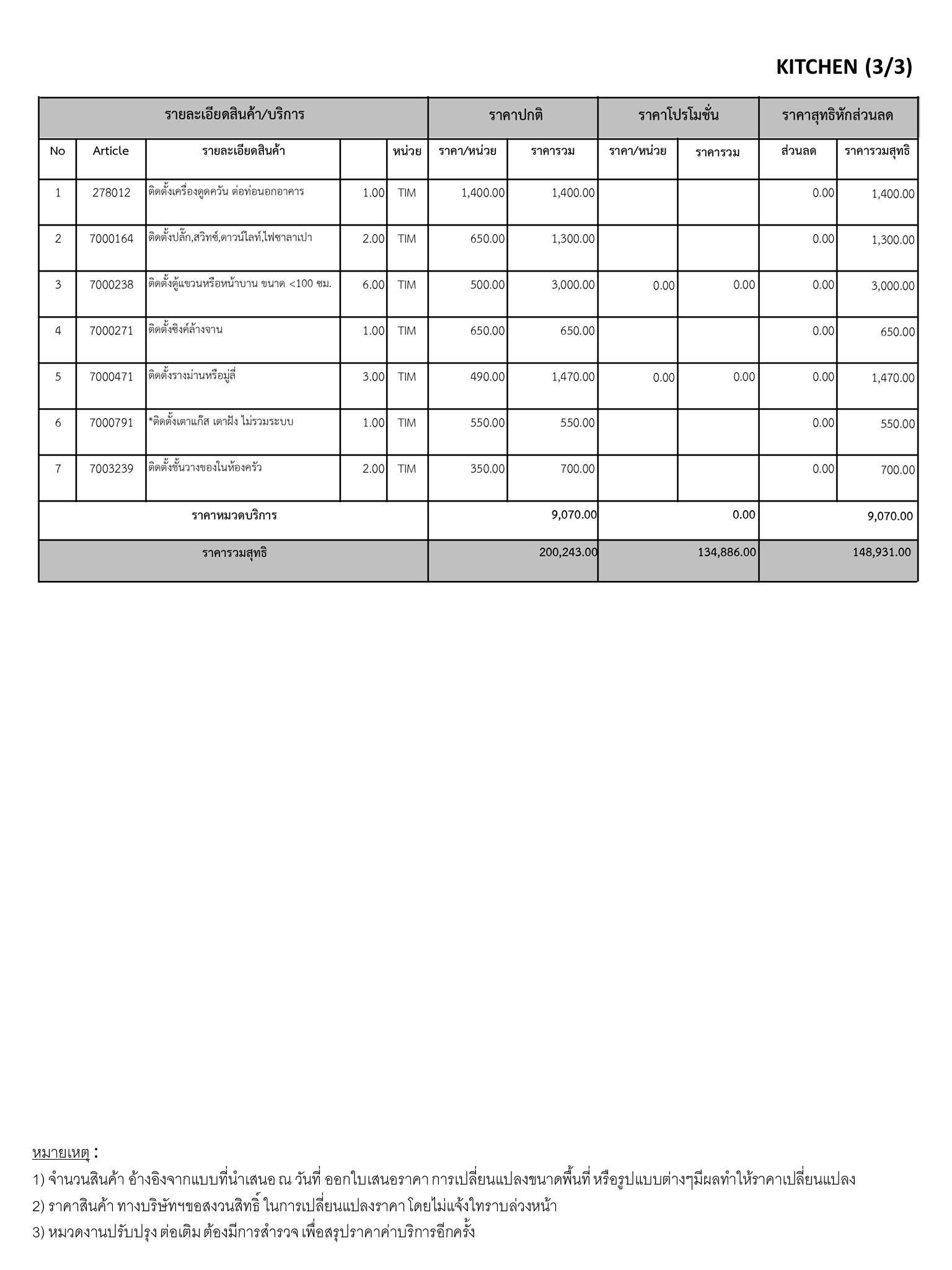 KITCHEN (3/3)

| รายละเอียดสินค้า/บริการ | | | | | ราคาปกติ | | ราคาโปรโมชั่น | | ราคาสุทธิหักส่วนลด | |
|---|---|---|---|---|---|---|---|---|---|---|
| No | Article | รายละเอียดสินค้า | | หน่วย | ราคา/หน่วย | ราคารวม | ราคา/หน่วย | ราคารวม | ส่วนลด | ราคารวมสุทธิ |
| 1 | 278012 | ติดตั้งเครื่องดูดควัน ต่อท่อนอกอาคาร | 1.00 | TIM | 1,400.00 | 1,400.00 | | | 0.00 | 1,400.00 |
| 2 | 7000164 | ติดตั้งปลั๊ก,สวิทช์,ดาวน์ไลท์,ไฟซาลาเปา | 2.00 | TIM | 650.00 | 1,300.00 | | | 0.00 | 1,300.00 |
| 3 | 7000238 | ติดตั้งตู้แขวนหรือหน้าบาน ขนาด <100 ซม. | 6.00 | TIM | 500.00 | 3,000.00 | 0.00 | 0.00 | 0.00 | 3,000.00 |
| 4 | 7000271 | ติดตั้งซิงค์ล้างจาน | 1.00 | TIM | 650.00 | 650.00 | | | 0.00 | 650.00 |
| 5 | 7000471 | ติดตั้งรางม่านหรือมู่ลี่ | 3.00 | TIM | 490.00 | 1,470.00 | 0.00 | 0.00 | 0.00 | 1,470.00 |
| 6 | 7000791 | *ติดตั้งเตาแก๊ส เตาฝัง ไม่รวมระบบ | 1.00 | TIM | 550.00 | 550.00 | | | 0.00 | 550.00 |
| 7 | 7003239 | ติดตั้งชั้นวางของในห้องครัว | 2.00 | TIM | 350.00 | 700.00 | | | 0.00 | 700.00 |
| ราคาหมวดบริการ | | | | | | 9,070.00 | | 0.00 | | 9,070.00 |
| ราคารวมสุทธิ | | | | | | 200,243.00 | | 134,886.00 | | 148,931.00 |

หมายเหตุ :
1) จำนวนสินค้า อ้างอิงจากแบบที่นำเสนอ ณ วันที่ ออกใบเสนอราคา การเปลี่ยนแปลงขนาดพื้นที่ หรือรูปแบบต่างๆมีผลทำให้ราคาเปลี่ยนแปลง
2) ราคาสินค้า ทางบริษัทฯขอสงวนสิทธิ์ ในการเปลี่ยนแปลงราคา โดยไม่แจ้งให้ทราบล่วงหน้า
3) หมวดงานปรับปรุง ต่อเติม ต้องมีการสำรวจ เพื่อสรุปราคาค่าบริการอีกครั้ง